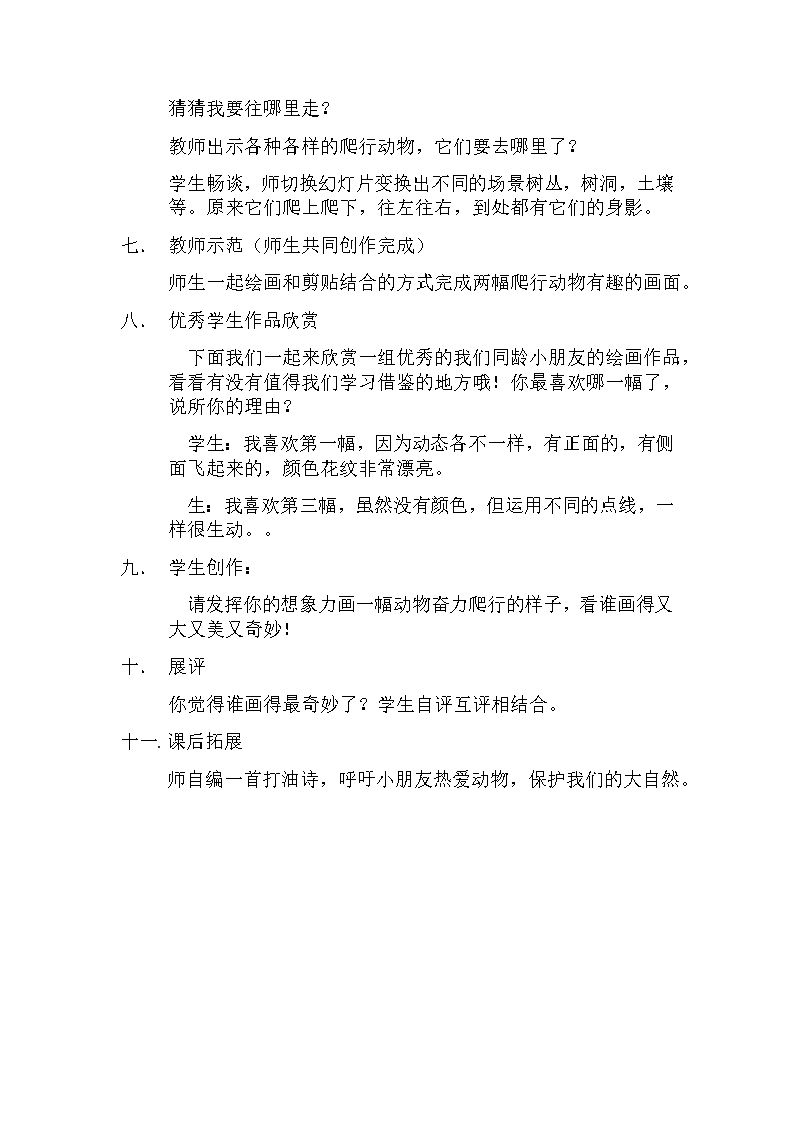 猜猜我要往哪里走?

教师出示各种各样的爬行动物，它们要去哪里了?

学生畅谈，师切换幻灯片变换出不同的场景树丛，树洞，土壤等。原来它们爬上爬下，往左往右，到处都有它们的身影。

七. 教师示范（师生共同创作完成）

师生一起绘画和剪贴结合的方式完成两幅爬行动物有趣的画面。

八. 优秀学生作品欣赏

下面我们一起来欣赏一组优秀的我们同龄小朋友的绘画作品，看看有没有值得我们学习借鉴的地方哦！你最喜欢哪一幅了，说所你的理由?

学生：我喜欢第一幅，因为动态各不一样，有正面的，有侧面飞起来的，颜色花纹非常漂亮。

生：我喜欢第三幅，虽然没有颜色，但运用不同的点线，一样很生动。。

九. 学生创作：

请发挥你的想象力画一幅动物奋力爬行的样子，看谁画得又大又美又奇妙！

十. 展评

你觉得谁画得最奇妙了？学生自评互评相结合。

十一.课后拓展

师自编一首打油诗，呼吁小朋友热爱动物，保护我们的大自然。